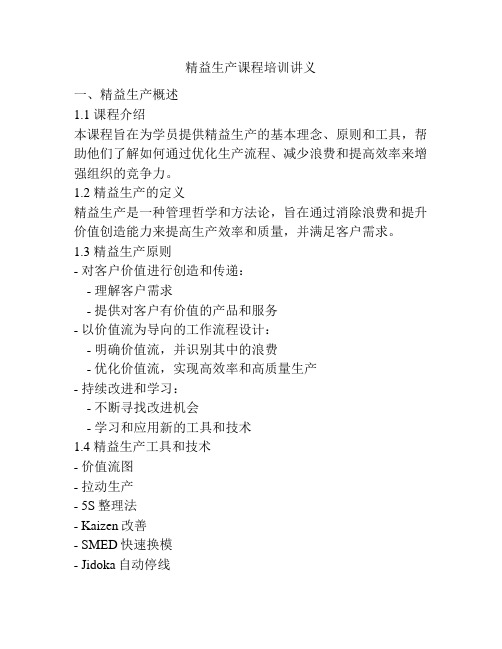 精益生产课程培训讲义

一、精益生产概述

1.1 课程介绍

本课程旨在为学员提供精益生产的基本理念、原则和工具，帮助他们了解如何通过优化生产流程、减少浪费和提高效率来增强组织的竞争力。

1.2 精益生产的定义

精益生产是一种管理哲学和方法论，旨在通过消除浪费和提升价值创造能力来提高生产效率和质量，并满足客户需求。

1.3 精益生产原则

- 对客户价值进行创造和传递：
  - 理解客户需求
  - 提供对客户有价值的产品和服务
- 以价值流为导向的工作流程设计：
  - 明确价值流，并识别其中的浪费
  - 优化价值流，实现高效率和高质量生产
- 持续改进和学习：
  - 不断寻找改进机会
  - 学习和应用新的工具和技术

1.4 精益生产工具和技术

- 价值流图
- 拉动生产
- 5S 整理法
- Kaizen 改善
- SMED 快速换模
- Jidoka 自动停线